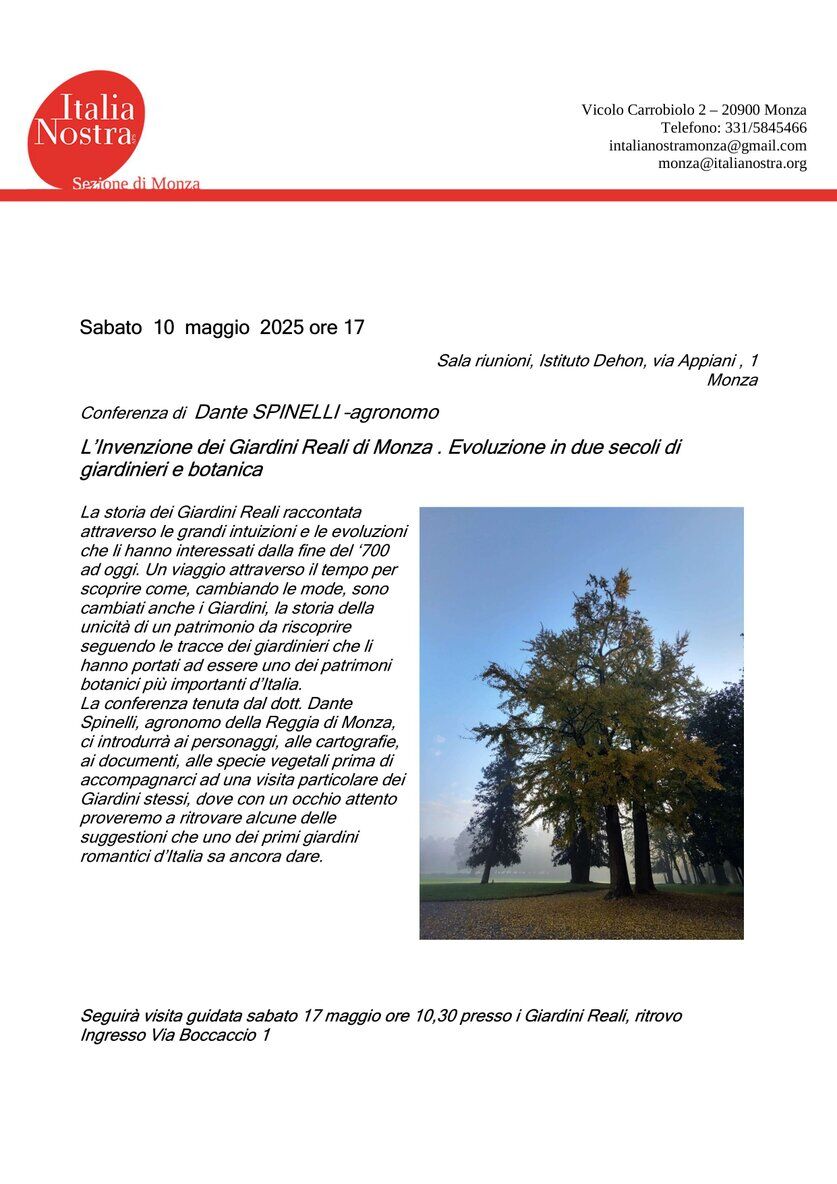 Italia Nostra

Sezione di Monza

Vicolo Carrobiolo 2 – 20900 Monza
Telefono: 331/5845466
intalianostramonza@gmail.com
monza@italianostra.org

Sabato 10 maggio 2025 ore 17

Sala riunioni, Istituto Dehon, via Appiani , 1
Monza

Conferenza di Dante SPINELLI -agronomo

L'Invenzione dei Giardini Reali di Monza . Evoluzione in due secoli di giardinieri e botanica

La storia dei Giardini Reali raccontata attraverso le grandi intuizioni e le evoluzioni che li hanno interessati dalla fine del '700 ad oggi. Un viaggio attraverso il tempo per scoprire come, cambiando le mode, sono cambiati anche i Giardini, la storia della unicità di un patrimonio da riscoprire seguendo le tracce dei giardinieri che li hanno portati ad essere uno dei patrimoni botanici più importanti d'Italia.
La conferenza tenuta dal dott. Dante Spinelli, agronomo della Reggia di Monza, ci introdurrà ai personaggi, alle cartografie, ai documenti, alle specie vegetali prima di accompagnarci ad una visita particolare dei Giardini stessi, dove con un occhio attento proveremo a ritrovare alcune delle suggestioni che uno dei primi giardini romantici d'Italia sa ancora dare.

Seguirà visita guidata sabato 17 maggio ore 10,30 presso i Giardini Reali, ritrovo Ingresso Via Boccaccio 1